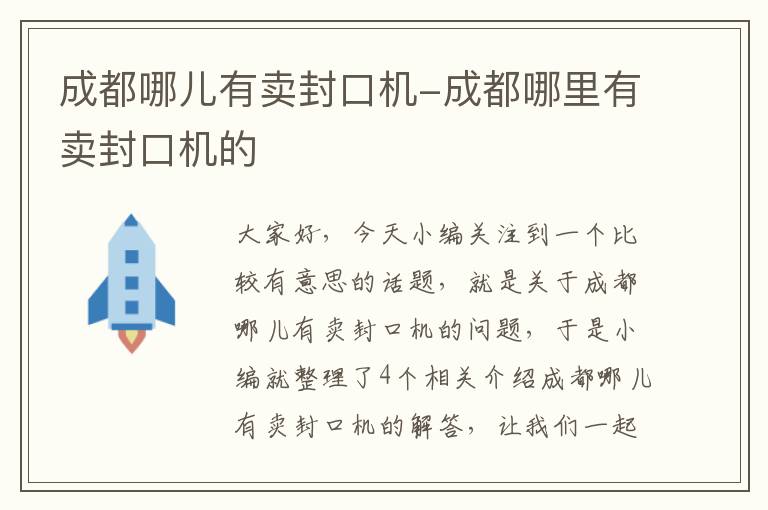 成都哪儿有卖封口机–成都哪里有卖封口机的

大家好，今天小编关注到一个比较有意思的话题，就是关于成都哪儿有卖封口机的问题，于是小编就整理了4个相关介绍成都哪儿有卖封口机的解答，让我们一起